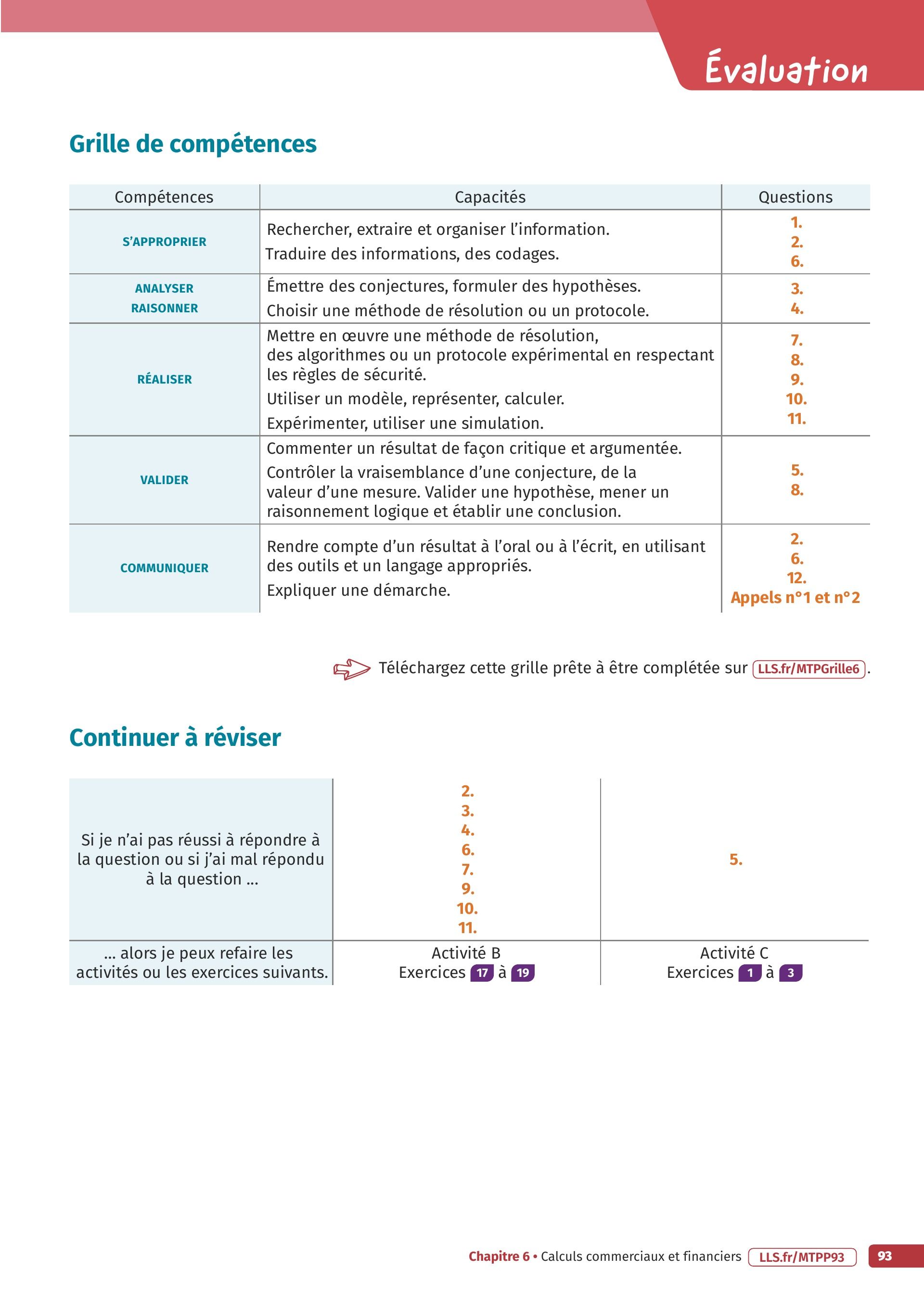 Évaluation

Grille de compétences

| Compétences | Capacités | Questions |
|---|---|---|
| S'APPROPRIER | Rechercher, extraire et organiser l'information. Traduire des informations, des codages. | 1. 2. 6. |
| ANALYSER RAISONNER | Émettre des conjectures, formuler des hypothèses. Choisir une méthode de résolution ou un protocole. | 3. 4. |
| RÉALISER | Mettre en œuvre une méthode de résolution, des algorithmes ou un protocole expérimental en respectant les règles de sécurité. Utiliser un modèle, représenter, calculer. Expérimenter, utiliser une simulation. | 7. 8. 9. 10. 11. |
| VALIDER | Commenter un résultat de façon critique et argumentée. Contrôler la vraisemblance d'une conjecture, de la valeur d'une mesure. Valider une hypothèse, mener un raisonnement logique et établir une conclusion. | 5. 8. |
| COMMUNIQUER | Rendre compte d'un résultat à l'oral ou à l'écrit, en utilisant des outils et un langage appropriés. Expliquer une démarche. | 2. 6. 12. Appels n°1 et n°2 |

Téléchargez cette grille prête à être complétée sur LLS.fr/MTPGrille6.

Continuer à réviser

| Si je n'ai pas réussi à répondre à la question ou si j'ai mal répondu à la question ... | 2. 3. 4. 6. 7. 9. 10. 11. | 5. |
|---|---|---|
| ... alors je peux refaire les activités ou les exercices suivants. | Activité B Exercices 17 à 19 | Activité C Exercices 1 à 3 |

Chapitre 6 • Calculs commerciaux et financiers LLS.fr/MTPP93 93